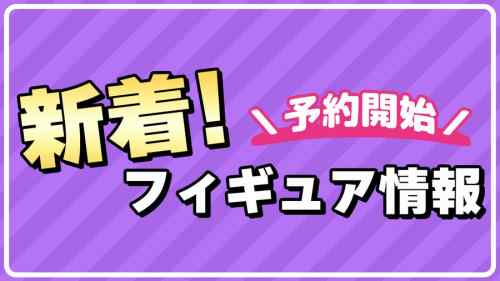 新着！

予約開始

フィギュア情報